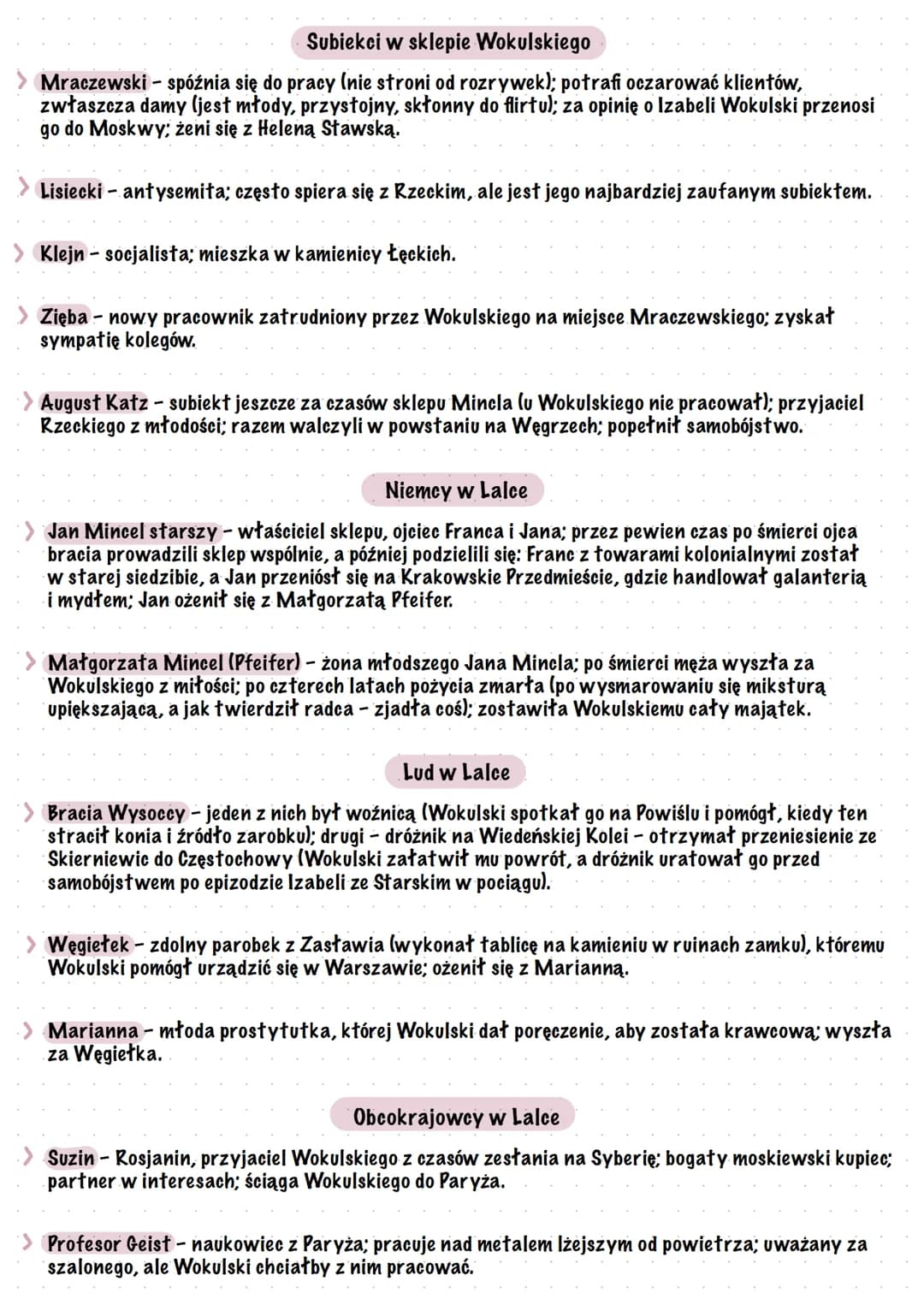 Subiekci w sklepie Wokulskiego

> Mraczewski - spóźnia się do pracy (nie stroni od rozrywek); potrafi oczarować klientów, zwłaszcza damy (jest młody, przystojny, skłonny do flirtu); za opinię o Izabeli Wokulski przenosi go do Moskwy; żeni się z Heleną Stawską.

> Lisiecki - antysemita; często spiera się z Rzeckim, ale jest jego najbardziej zaufanym subiektem.

> Klejn - socjalista; mieszka w kamienicy Łęckich.

> Zięba - nowy pracownik zatrudniony przez Wokulskiego na miejsce Mraczewskiego; zyskał sympatię kolegów.

> August Katz - subiekt jeszcze za czasów sklepu Mincla (u Wokulskiego nie pracował); przyjaciel Rzeckiego z młodości; razem walczyli w powstaniu na Węgrzech; popełnił samobójstwo.

Niemcy w Lalce

> Jan Mincel starszy - właściciel sklepu, ojciec Franca i Jana; przez pewien czas po śmierci ojca bracia prowadzili sklep wspólnie, a później podzielili się: Franc z towarami kolonialnymi został w starej siedzibie, a Jan przeniósł się na Krakowskie Przedmieście, gdzie handlował galanterią i mydłem; Jan ożenił się z Małgorzatą Pfeifer.

> Małgorzata Mincel (Pfeifer) - żona młodszego Jana Mincla; po śmierci męża wyszła za Wokulskiego z miłości; po czterech latach pożycia zmarła (po wysmarowaniu się miksturą upiększającą, a jak twierdził radca - zjadła coś); zostawiła Wokulskiemu cały majątek.

Lud w Lalce

> Bracia Wysoccy - jeden z nich był woźnicą (Wokulski spotkał go na Powiślu i pomógł, kiedy ten stracił konia i źródło zarobku); drugi - dróżnik na Wiedeńskiej Kolei - otrzymał przeniesienie ze Skierniewic do Częstochowy (Wokulski załatwił mu powrót, a dróżnik uratował go przed samobójstwem po epizodzie Izabeli ze Starskim w pociągu).

> Węgiełek - zdolny parobek z Zasławia (wykonał tablicę na kamieniu w ruinach zamku), któremu Wokulski pomógł urządzić się w Warszawie; ożenił się z Marianną.

> Marianna - młoda prostytutka, której Wokulski dał poręczenie, aby została krawcową; wyszła za Węgiełka.

Obcokrajowcy w Lalce

> Suzin - Rosjanin, przyjaciel Wokulskiego z czasów zesłania na Syberię; bogaty moskiewski kupiec; partner w interesach; ściąga Wokulskiego do Paryża.

> Profesor Geist - naukowiec z Paryża; pracuje nad metalem lżejszym od powietrza; uważany za szalonego, ale Wokulski chciałby z nim pracować.